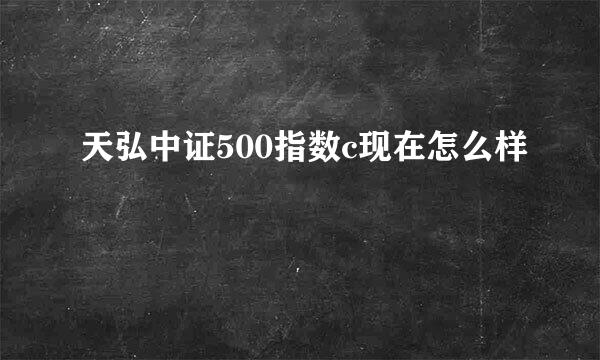 天弘中证500指数c现在怎么样